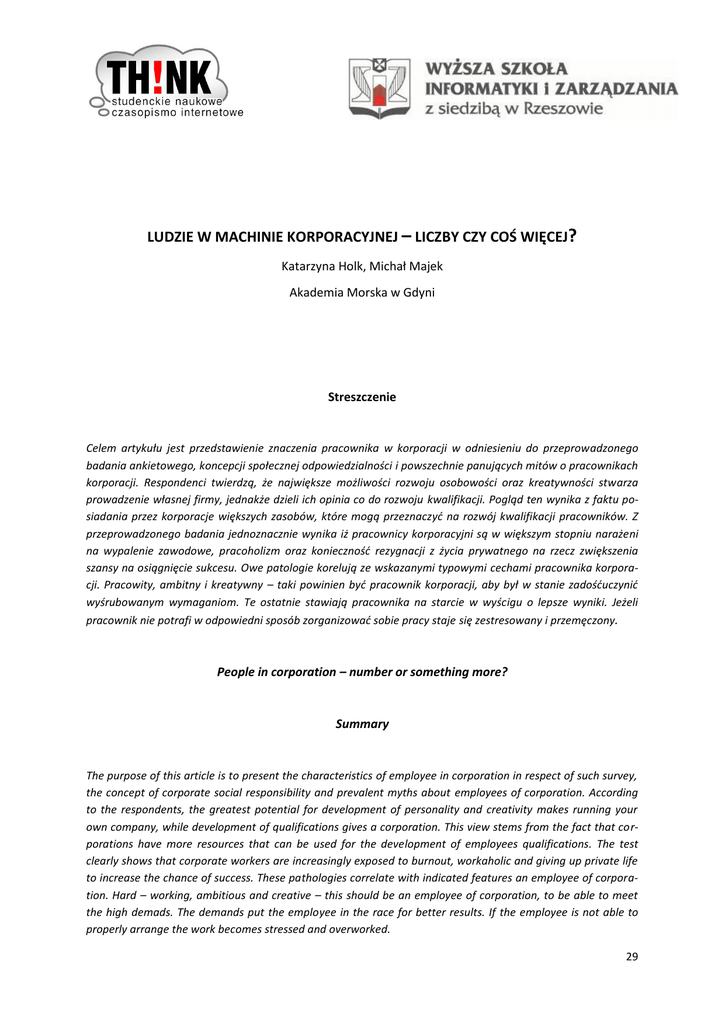 TH!NK
studenckie naukowe
czasopismo internetowe

WYŻSZA SZKOŁA INFORMATYKI I ZARZĄDZANIA z siedzibą w Rzeszowie

LUDZIE W MACHINIE KORPORACYJNEJ – LICZBY CZY COŚ WIĘCEJ?

Katarzyna Holk, Michał Majek

Akademia Morska w Gdyni

Streszczenie

Celem artykułu jest przedstawienie znaczenia pracownika w korporacji w odniesieniu do przeprowadzonego badania ankietowego, koncepcji społecznej odpowiedzialności i powszechnie panujących mitów o pracownikach korporacji. Respondenci twierdzą, że największe możliwości rozwoju osobowości oraz kreatywności stwarza prowadzenie własnej firmy, jednakże dzieli ich opinia co do rozwoju kwalifikacji. Pogląd ten wynika z faktu posiadania przez korporacje większych zasobów, które mogą przeznaczyć na rozwój kwalifikacji pracowników. Z przeprowadzonego badania jednoznacznie wynika iż pracownicy korporacyjni są w większym stopniu narażeni na wypalenie zawodowe, pracoholizm oraz konieczność rezygnacji z życia prywatnego na rzecz zwiększenia szansy na osiągnięcie sukcesu. Owe patologie korelują ze wskazanymi typowymi cechami pracownika korporacji. Pracowity, ambitny i kreatywny – taki powinien być pracownik korporacji, aby był w stanie zadośćuczynić wyśrubowanym wymaganiom. Te ostatnie stawiają pracownika na starcie w wyścigu o lepsze wyniki. Jeżeli pracownik nie potrafi w odpowiedni sposób zorganizować sobie pracy staje się zestresowany i przemęczony.

People in corporation – number or something more?

Summary

The purpose of this article is to present the characteristics of employee in corporation in respect of such survey, the concept of corporate social responsibility and prevalent myths about employees of corporation. According to the respondents, the greatest potential for development of personality and creativity makes running your own company, while development of qualifications gives a corporation. This view stems from the fact that corporations have more resources that can be used for the development of employees qualifications. The test clearly shows that corporate workers are increasingly exposed to burnout, workaholic and giving up private life to increase the chance of success. These pathologies correlate with indicated features an employee of corporation. Hard – working, ambitious and creative – this should be an employee of corporation, to be able to meet the high demads. The demands put the employee in the race for better results. If the employee is not able to properly arrange the work becomes stressed and overworked.

29